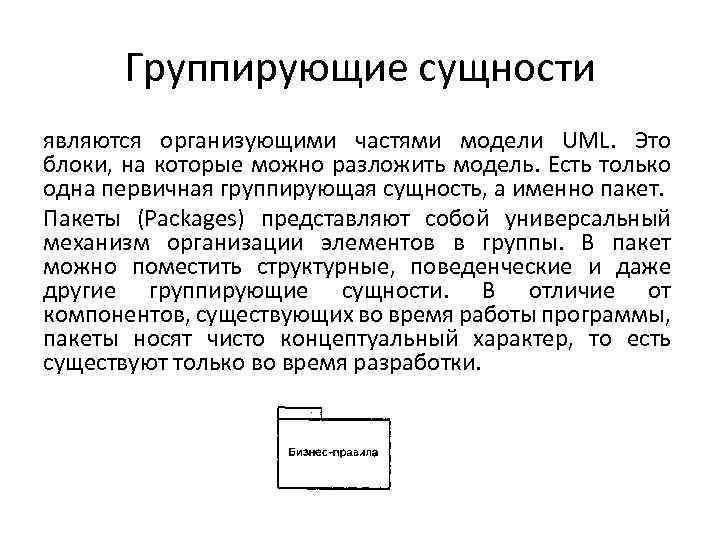 Группирующие сущности

являются организующими частями модели UML. Это блоки, на которые можно разложить модель. Есть только одна первичная группирующая сущность, а именно пакет.

Пакеты (Packages) представляют собой универсальный механизм организации элементов в группы. В пакет можно поместить структурные, поведенческие и даже другие группирующие сущности. В отличие от компонентов, существующих во время работы программы, пакеты носят чисто концептуальный характер, то есть существуют только во время разработки.

Бизнес-правила